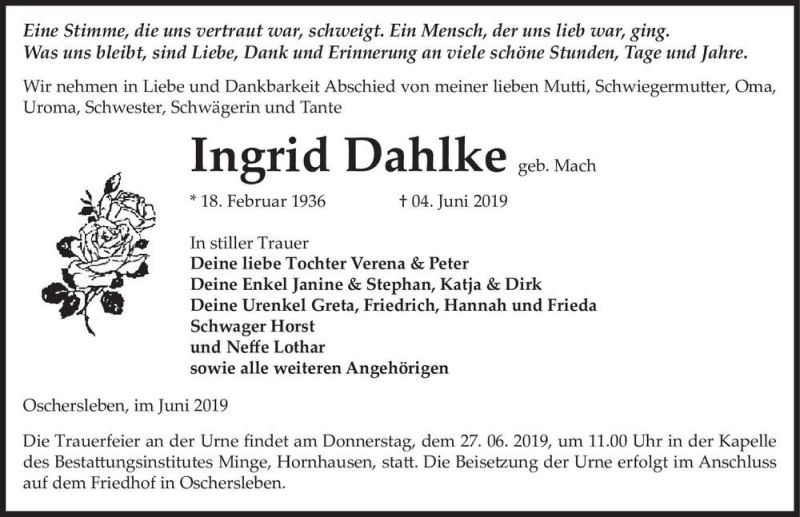 Eine Stimme, die uns vertraut war, schweigt. Ein Mensch, der uns lieb war, ging.
Was uns bleibt, sind Liebe, Dank und Erinnerung an viele schöne Stunden, Tage und Jahre.

Wir nehmen in Liebe und Dankbarkeit Abschied von meiner lieben Mutti, Schwiegermutter, Oma, Uroma, Schwester, Schwägerin und Tante

Ingrid Dahlke geb. Mach

* 18. Februar 1936 † 04. Juni 2019

In stiller Trauer
Deine liebe Tochter Verena & Peter
Deine Enkel Janine & Stephan, Katja & Dirk
Deine Urenkel Greta, Friedrich, Hannah und Frieda
Schwager Horst
und Neffe Lothar
sowie alle weiteren Angehörigen

Oschersleben, im Juni 2019

Die Trauerfeier an der Urne findet am Donnerstag, dem 27. 06. 2019, um 11.00 Uhr in der Kapelle des Bestattungsinstitutes Minge, Hornhausen, statt. Die Beisetzung der Urne erfolgt im Anschluss auf dem Friedhof in Oschersleben.